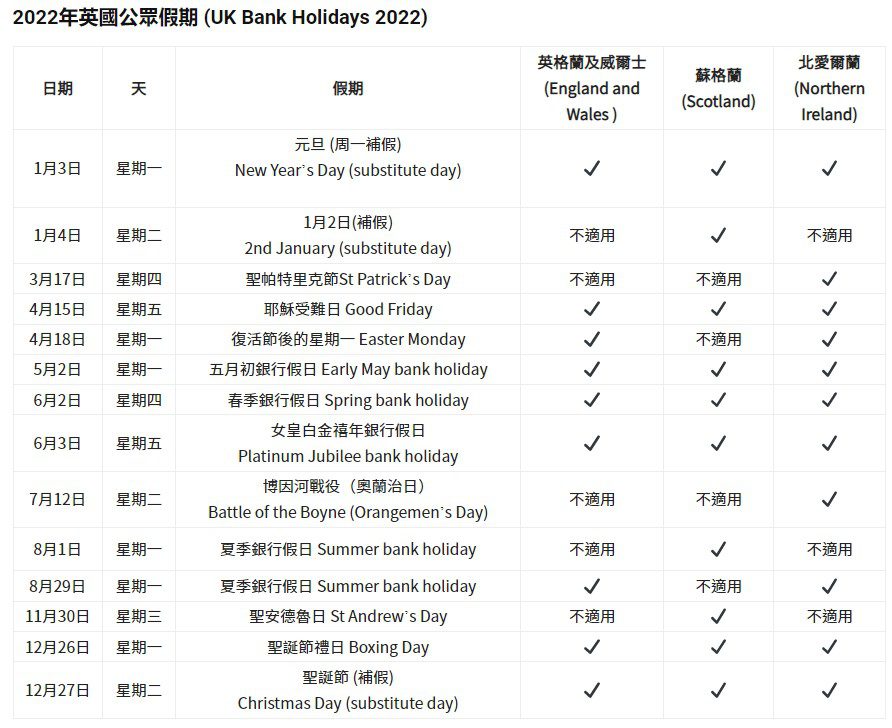 2022年英國公眾假期 (UK Bank Holidays 2022)

| 日期 | 天 | 假期 | 英格蘭及威爾士 (England and Wales ) | 蘇格蘭 (Scotland) | 北愛爾蘭 (Northern Ireland) |
|---|---|---|---|---|---|
| 1月3日 | 星期一 | 元旦 (周一補假) New Year's Day (substitute day) | ✓ | ✓ | ✓ |
| 1月4日 | 星期二 | 1月2日(補假) 2nd January (substitute day) | 不適用 | ✓ | 不適用 |
| 3月17日 | 星期四 | 聖帕特里克節St Patrick's Day | 不適用 | 不適用 | ✓ |
| 4月15日 | 星期五 | 耶穌受難日 Good Friday | ✓ | ✓ | ✓ |
| 4月18日 | 星期一 | 復活節後的星期一 Easter Monday | ✓ | 不適用 | ✓ |
| 5月2日 | 星期一 | 五月初銀行假日 Early May bank holiday | ✓ | ✓ | ✓ |
| 6月2日 | 星期四 | 春季銀行假日 Spring bank holiday | ✓ | ✓ | ✓ |
| 6月3日 | 星期五 | 女皇白金禧年銀行假日 Platinum Jubilee bank holiday | ✓ | ✓ | ✓ |
| 7月12日 | 星期二 | 博因河戰役（奧蘭治日） Battle of the Boyne (Orangemen's Day) | 不適用 | 不適用 | ✓ |
| 8月1日 | 星期一 | 夏季銀行假日 Summer bank holiday | 不適用 | ✓ | 不適用 |
| 8月29日 | 星期一 | 夏季銀行假日 Summer bank holiday | ✓ | 不適用 | ✓ |
| 11月30日 | 星期三 | 聖安德魯日 St Andrew's Day | 不適用 | ✓ | 不適用 |
| 12月26日 | 星期一 | 聖誕節禮日 Boxing Day | ✓ | ✓ | ✓ |
| 12月27日 | 星期二 | 聖誕節 (補假) Christmas Day (substitute day) | ✓ | ✓ | ✓ |